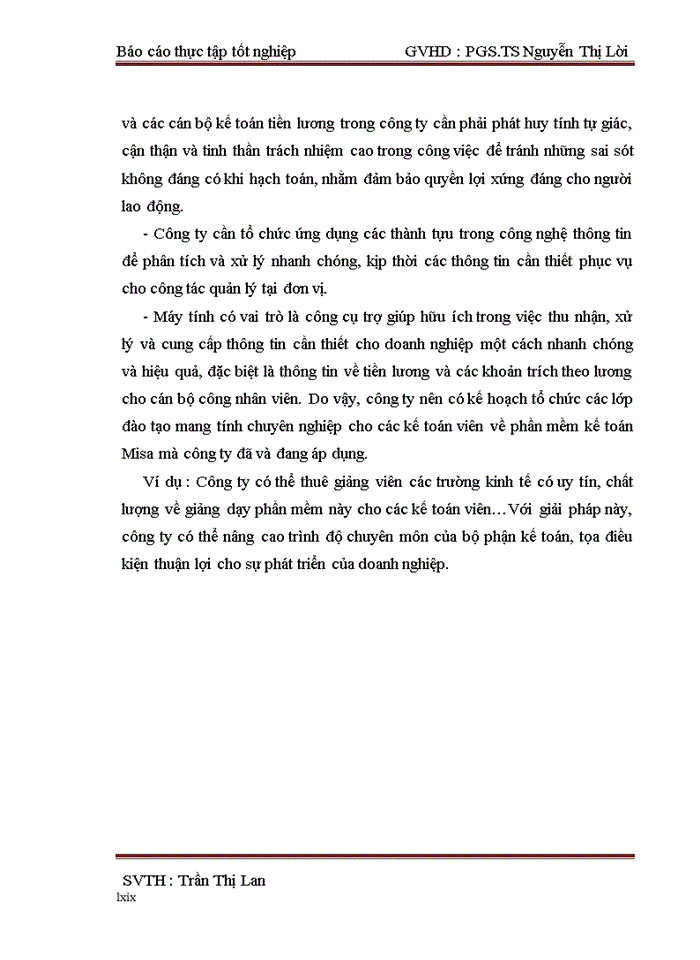 Báo cáo thực tập tốt nghiệp GVHD : PGS.TS Nguyễn Thị Lời

và các cán bộ kế toán tiền lương trong công ty cần phải phát huy tính tự giác, cận thận và tinh thần trách nhiệm cao trong công việc để tránh những sai sót không đáng có khi hạch toán, nhằm đảm bảo quyền lợi xứng đáng cho người lao động.

- Công ty cần tổ chức ứng dụng các thành tựu trong công nghệ thông tin để phân tích và xử lý nhanh chóng, kịp thời các thông tin cần thiết phục vụ cho công tác quản lý tại đơn vị.

- Máy tính có vai trò là công cụ trợ giúp hữu ích trong việc thu nhận, xử lý và cung cấp thông tin cần thiết cho doanh nghiệp một cách nhanh chóng và hiệu quả, đặc biệt là thông tin về tiền lương và các khoản trích theo lương cho cán bộ công nhân viên. Do vậy, công ty nên có kế hoạch tổ chức các lớp đào tạo mang tính chuyên nghiệp cho các kế toán viên về phần mềm kế toán Misa mà công ty đã và đang áp dụng.

Ví dụ : Công ty có thể thuê giảng viên các trường kinh tế có uy tín, chất lượng về giảng dạy phần mềm này cho các kế toán viên…Với giải pháp này, công ty có thể nâng cao trình độ chuyên môn của bộ phận kế toán, tọa điều kiện thuận lợi cho sự phát triển của doanh nghiệp.

SVTH : Trần Thị Lan
lxix